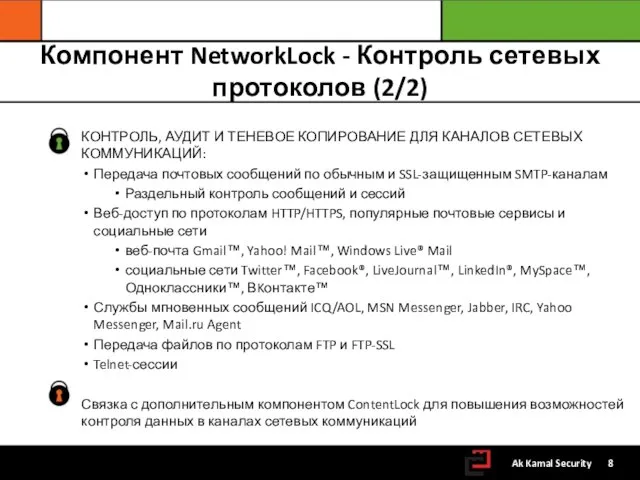 Компонент NetworkLock - Контроль сетевых протоколов (2/2)

КОНТРОЛЬ, АУДИТ И ТЕНЕВОЕ КОПИРОВАНИЕ ДЛЯ КАНАЛОВ СЕТЕВЫХ КОММУНИКАЦИЙ:

• Передача почтовых сообщений по обычным и SSL-защищенным SMTP-каналам
  • Раздельный контроль сообщений и сессий
• Веб-доступ по протоколам HTTP/HTTPS, популярные почтовые сервисы и социальные сети
  • веб-почта Gmail™, Yahoo! Mail™, Windows Live® Mail
  • социальные сети Twitter™, Facebook®, LiveJournal™, LinkedIn®, MySpace™, Одноклассники™, ВКонтакте™
• Службы мгновенных сообщений ICQ/AOL, MSN Messenger, Jabber, IRC, Yahoo Messenger, Mail.ru Agent
• Передача файлов по протоколам FTP и FTP-SSL
• Telnet-сессии

Связка с дополнительным компонентом ContentLock для повышения возможностей контроля данных в каналах сетевых коммуникаций

Ak Kamal Security 8